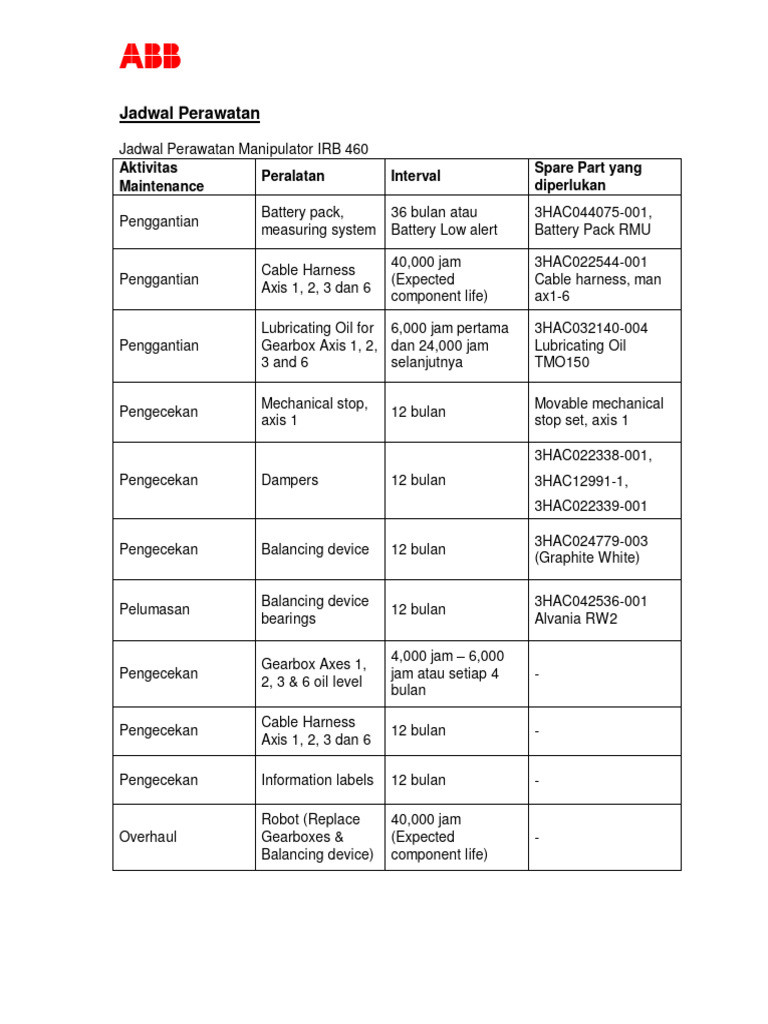 ABB

Jadwal Perawatan

Jadwal Perawatan Manipulator IRB 460

| Aktivitas Maintenance | Peralatan | Interval | Spare Part yang diperlukan |
|---|---|---|---|
| Penggantian | Battery pack, measuring system | 36 bulan atau Battery Low alert | 3HAC044075-001, Battery Pack RMU |
| Penggantian | Cable Harness Axis 1, 2, 3 dan 6 | 40,000 jam (Expected component life) | 3HAC022544-001 Cable harness, man ax1-6 |
| Penggantian | Lubricating Oil for Gearbox Axis 1, 2, 3 and 6 | 6,000 jam pertama dan 24,000 jam selanjutnya | 3HAC032140-004 Lubricating Oil TMO150 |
| Pengecekan | Mechanical stop, axis 1 | 12 bulan | Movable mechanical stop set, axis 1 |
| Pengecekan | Dampers | 12 bulan | 3HAC022338-001, 3HAC12991-1, 3HAC022339-001 |
| Pengecekan | Balancing device | 12 bulan | 3HAC024779-003 (Graphite White) |
| Pelumasan | Balancing device bearings | 12 bulan | 3HAC042536-001 Alvania RW2 |
| Pengecekan | Gearbox Axes 1, 2, 3 & 6 oil level | 4,000 jam – 6,000 jam atau setiap 4 bulan | - |
| Pengecekan | Cable Harness Axis 1, 2, 3 dan 6 | 12 bulan | - |
| Pengecekan | Information labels | 12 bulan | - |
| Overhaul | Robot (Replace Gearboxes & Balancing device) | 40,000 jam (Expected component life) | - |